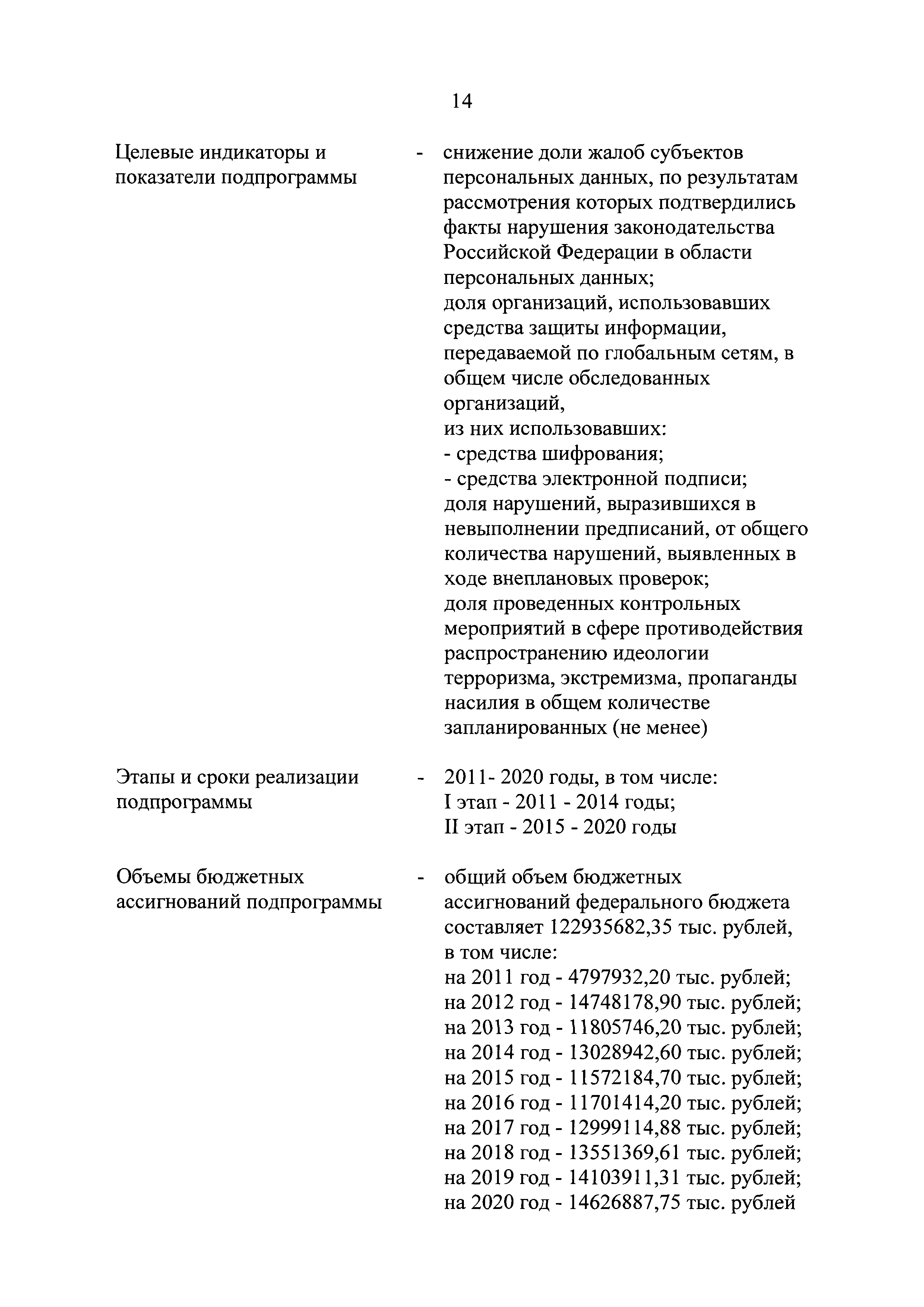 14

Целевые индикаторы и показатели подпрограммы - снижение доли жалоб субъектов персональных данных, по результатам рассмотрения которых подтвердились факты нарушения законодательства Российской Федерации в области персональных данных;
доля организаций, использовавших средства защиты информации, передаваемой по глобальным сетям, в общем числе обследованных организаций,
из них использовавших:
- средства шифрования;
- средства электронной подписи;
доля нарушений, выразившихся в невыполнении предписаний, от общего количества нарушений, выявленных в ходе внеплановых проверок;
доля проведенных контрольных мероприятий в сфере противодействия распространению идеологии терроризма, экстремизма, пропаганды насилия в общем количестве запланированных (не менее)

Этапы и сроки реализации подпрограммы - 2011- 2020 годы, в том числе:
I этап - 2011 - 2014 годы;
II этап - 2015 - 2020 годы

Объемы бюджетных ассигнований подпрограммы - общий объем бюджетных ассигнований федерального бюджета составляет 122935682,35 тыс. рублей, в том числе:
на 2011 год - 4797932,20 тыс. рублей;
на 2012 год - 14748178,90 тыс. рублей;
на 2013 год - 11805746,20 тыс. рублей;
на 2014 год - 13028942,60 тыс. рублей;
на 2015 год - 11572184,70 тыс. рублей;
на 2016 год - 11701414,20 тыс. рублей;
на 2017 год - 12999114,88 тыс. рублей;
на 2018 год - 13551369,61 тыс. рублей;
на 2019 год - 14103911,31 тыс. рублей;
на 2020 год - 14626887,75 тыс. рублей